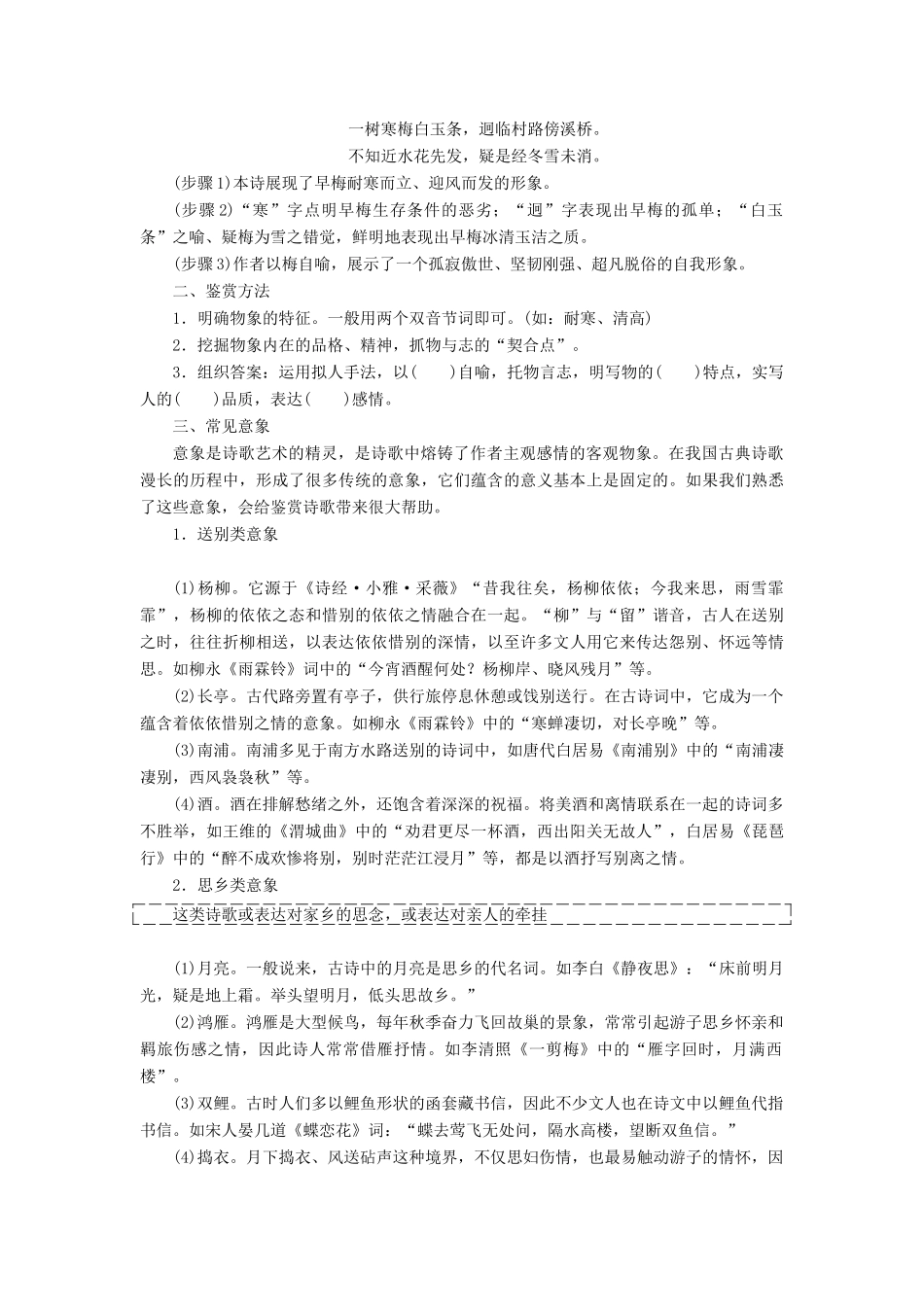 一树寒梅白玉条，迥临村路傍溪桥。
不知近水花先发，疑是经冬雪未消。

(步骤1)本诗展现了早梅耐寒而立、迎风而发的形象。

(步骤2)“寒”字点明早梅生存条件的恶劣；“迥”字表现出早梅的孤单；“白玉条”之喻、疑梅为雪之错觉，鲜明地表现出早梅冰清玉洁之质。

(步骤3)作者以梅自喻，展示了一个孤寂傲世、坚韧刚强、超凡脱俗的自我形象。

二、鉴赏方法

1．明确物象的特征。一般用两个双音节词即可。(如：耐寒、清高)

2．挖掘物象内在的品格、精神，抓物与志的“契合点”。

3．组织答案：运用拟人手法，以(　　)自喻，托物言志，明写物的(　　)特点，实写人的(　　)品质，表达(　　)感情。

三、常见意象

意象是诗歌艺术的精灵，是诗歌中熔铸了作者主观感情的客观物象。在我国古典诗歌漫长的历程中，形成了很多传统的意象，它们蕴含的意义基本上是固定的。如果我们熟悉了这些意象，会给鉴赏诗歌带来很大帮助。

1．送别类意象

(1)杨柳。它源于《诗经·小雅·采薇》“昔我往矣，杨柳依依；今我来思，雨雪霏霏”，杨柳的依依之态和惜别的依依之情融合在一起。“柳”与“留”谐音，古人在送别之时，往往折柳相送，以表达依依惜别的深情，以至许多文人用它来传达怨别、怀远等情思。如柳永《雨霖铃》词中的“今宵酒醒何处？杨柳岸、晓风残月”等。

(2)长亭。古代路旁置有亭子，供行旅停息休憩或饯别送行。在古诗词中，它成为一个蕴含着依依惜别之情的意象。如柳永《雨霖铃》中的“寒蝉凄切，对长亭晚”等。

(3)南浦。南浦多见于南方水路送别的诗词中，如唐代白居易《南浦别》中的“南浦凄凄别，西风袅袅秋”等。

(4)酒。酒在排解愁绪之外，还饱含着深深的祝福。将美酒和离情联系在一起的诗词多不胜举，如王维的《渭城曲》中的“劝君更尽一杯酒，西出阳关无故人”，白居易《琵琶行》中的“醉不成欢惨将别，别时茫茫江浸月”等，都是以酒抒写别离之情。

2．思乡类意象

这类诗歌或表达对家乡的思念，或表达对亲人的牵挂

(1)月亮。一般说来，古诗中的月亮是思乡的代名词。如李白《静夜思》：“床前明月光，疑是地上霜。举头望明月，低头思故乡。”

(2)鸿雁。鸿雁是大型候鸟，每年秋季奋力飞回故巢的景象，常常引起游子思乡怀亲和羁旅伤感之情，因此诗人常常借雁抒情。如李清照《一剪梅》中的“雁字回时，月满西楼”。

(3)双鲤。古时人们多以鲤鱼形状的函套藏书信，因此不少文人也在诗文中以鲤鱼代指书信。如宋人晏几道《蝶恋花》词：“蝶去莺飞无处问，隔水高楼，望断双鱼信。”

(4)捣衣。月下捣衣、风送砧声这种境界，不仅思妇伤情，也最易触动游子的情怀，因